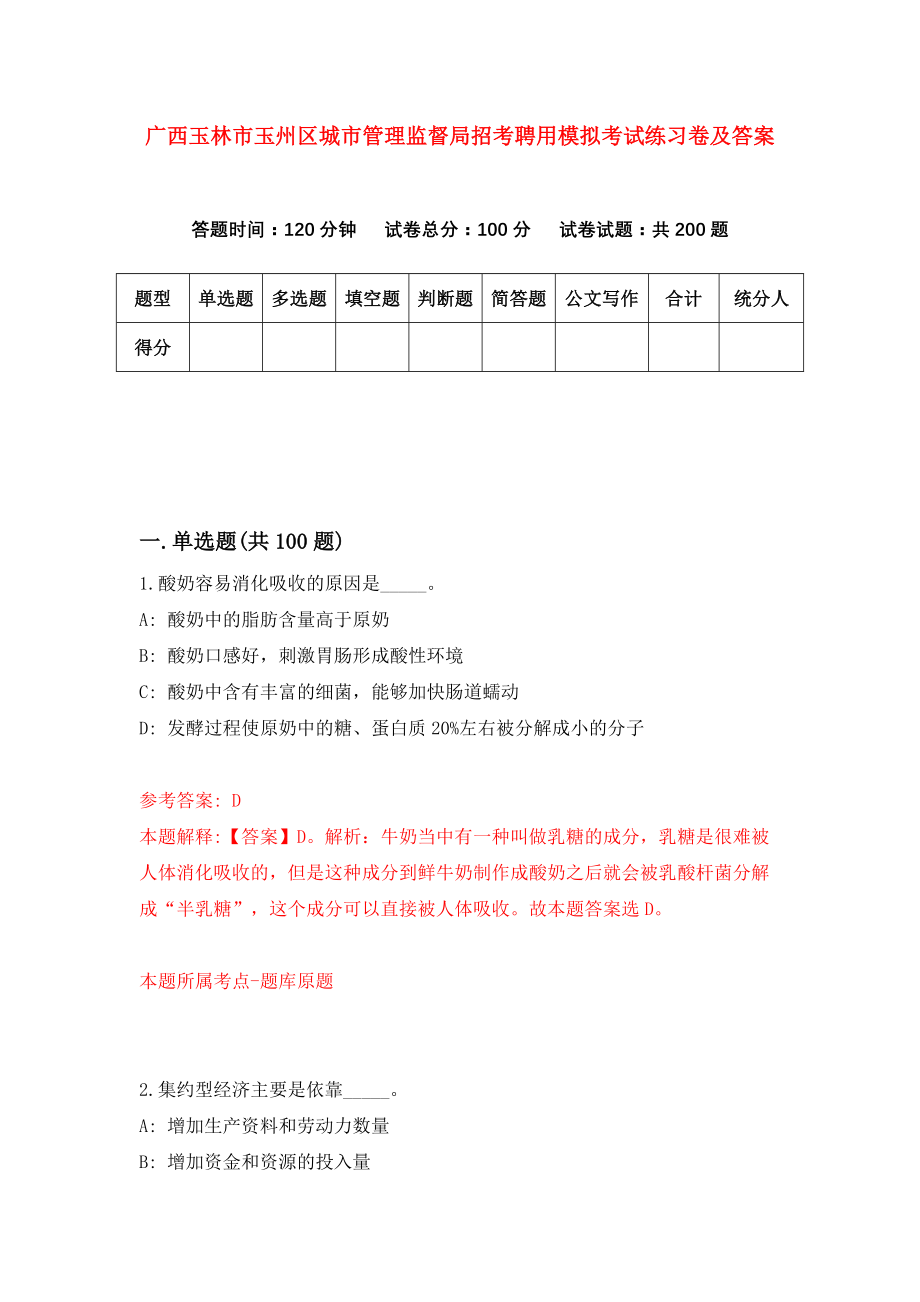 广西玉林市玉州区城市管理监督局招考聘用模拟考试练习卷及答案

答题时间：120 分钟　试卷总分：100 分　试卷试题：共 200 题

| 题型 | 单选题 | 多选题 | 填空题 | 判断题 | 简答题 | 公文写作 | 合计 | 统分人 |
|---|---|---|---|---|---|---|---|---|
| 得分 | | | | | | | | |

一.单选题(共 100 题)

1.酸奶容易消化吸收的原因是_____。

A: 酸奶中的脂肪含量高于原奶

B: 酸奶口感好，刺激胃肠形成酸性环境

C: 酸奶中含有丰富的细菌，能够加快肠道蠕动

D: 发酵过程使原奶中的糖、蛋白质 20%左右被分解成小的分子

参考答案: D

本题解释:【答案】D。解析：牛奶当中有一种叫做乳糖的成分，乳糖是很难被人体消化吸收的，但是这种成分到鲜牛奶制作成酸奶之后就会被乳酸杆菌分解成“半乳糖”，这个成分可以直接被人体吸收。故本题答案选 D。

本题所属考点-题库原题

2.集约型经济主要是依靠_____。

A: 增加生产资料和劳动力数量

B: 增加资金和资源的投入量